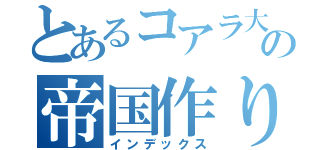 とあるコアラ大の
帝国作り
インデックス